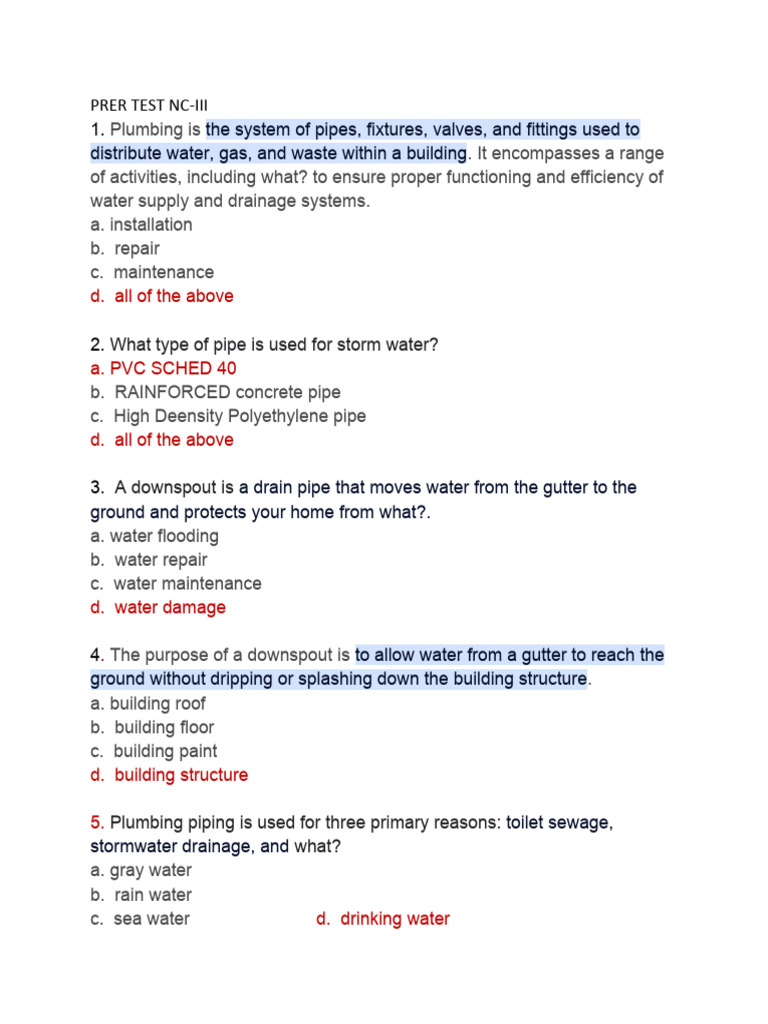 PRER TEST NC-III

1. Plumbing is the system of pipes, fixtures, valves, and fittings used to distribute water, gas, and waste within a building. It encompasses a range of activities, including what? to ensure proper functioning and efficiency of water supply and drainage systems.
a. installation
b. repair
c. maintenance
d. all of the above

2. What type of pipe is used for storm water?
a. PVC SCHED 40
b. RAINFORCED concrete pipe
c. High Deensity Polyethylene pipe
d. all of the above

3. A downspout is a drain pipe that moves water from the gutter to the ground and protects your home from what?.
a. water flooding
b. water repair
c. water maintenance
d. water damage

4. The purpose of a downspout is to allow water from a gutter to reach the ground without dripping or splashing down the building structure.
a. building roof
b. building floor
c. building paint
d. building structure

5. Plumbing piping is used for three primary reasons: toilet sewage, stormwater drainage, and what?
a. gray water
b. rain water
c. sea water
d. drinking water